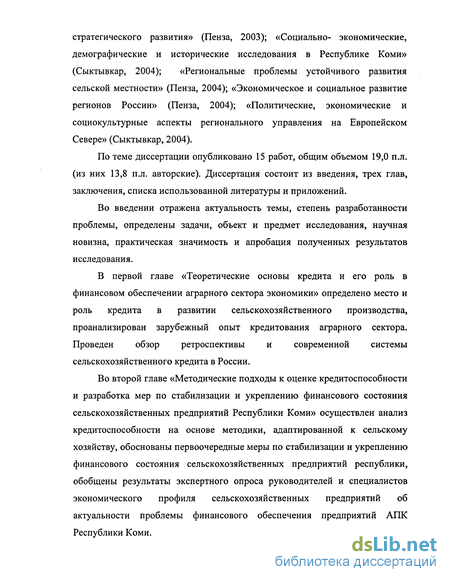 стратегического развития» (Пенза, 2003); «Социально- экономические, демографические и исторические исследования в Республике Коми» (Сыктывкар, 2004); «Региональные проблемы устойчивого развития сельской местности» (Пенза, 2004); «Экономическое и социальное развитие регионов России» (Пенза, 2004); «Политические, экономические и социокультурные аспекты регионального управления на Европейском Севере» (Сыктывкар, 2004).

По теме диссертации опубликовано 15 работ, общим объемом 19,0 п.л. (из них 13,8 п.л. авторские). Диссертация состоит из введения, трех глав, заключения, списка использованной литературы и приложений.

Во введении отражена актуальность темы, степень разработанности проблемы, определены задачи, объект и предмет исследования, научная новизна, практическая значимость и апробация полученных результатов исследования.

В первой главе «Теоретические основы кредита и его роль в финансовом обеспечении аграрного сектора экономики» определено место и роль кредита в развитии сельскохозяйственного производства, проанализирован зарубежный опыт кредитования аграрного сектора. Проведен обзор ретроспективы и современной системы сельскохозяйственного кредита в России.

Во второй главе «Методические подходы к оценке кредитоспособности и разработка мер по стабилизации и укреплению финансового состояния сельскохозяйственных предприятий Республики Коми» осуществлен анализ кредитоспособности на основе методики, адаптированной к сельскому хозяйству, обоснованы первоочередные меры по стабилизации и укреплению финансового состояния сельскохозяйственных предприятий республики, обобщены результаты экспертного опроса руководителей и специалистов экономического профиля сельскохозяйственных предприятий об актуальности проблемы финансового обеспечения предприятий АПК Республики Коми.

dsLib.net
библиотека диссертаций